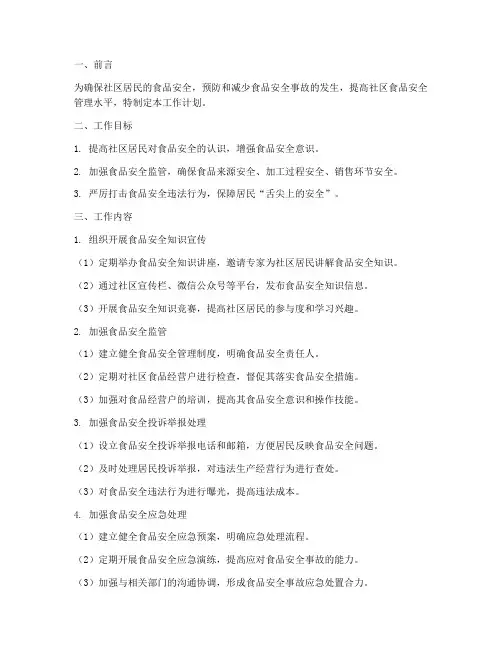 一、前言

为确保社区居民的食品安全，预防和减少食品安全事故的发生，提高社区食品安全管理水平，特制定本工作计划。

二、工作目标

1. 提高社区居民对食品安全的认识，增强食品安全意识。

2. 加强食品安全监管，确保食品来源安全、加工过程安全、销售环节安全。

3. 严厉打击食品安全违法行为，保障居民“舌尖上的安全”。

三、工作内容

1. 组织开展食品安全知识宣传

（1）定期举办食品安全知识讲座，邀请专家为社区居民讲解食品安全知识。

（2）通过社区宣传栏、微信公众号等平台，发布食品安全知识信息。

（3）开展食品安全知识竞赛，提高社区居民的参与度和学习兴趣。

2. 加强食品安全监管

（1）建立健全食品安全管理制度，明确食品安全责任人。

（2）定期对社区食品经营户进行检查，督促其落实食品安全措施。

（3）加强对食品经营户的培训，提高其食品安全意识和操作技能。

3. 加强食品安全投诉举报处理

（1）设立食品安全投诉举报电话和邮箱，方便居民反映食品安全问题。

（2）及时处理居民投诉举报，对违法生产经营行为进行查处。

（3）对食品安全违法行为进行曝光，提高违法成本。

4. 加强食品安全应急处理

（1）建立健全食品安全应急预案，明确应急处理流程。

（2）定期开展食品安全应急演练，提高应对食品安全事故的能力。

（3）加强与相关部门的沟通协调，形成食品安全事故应急处置合力。